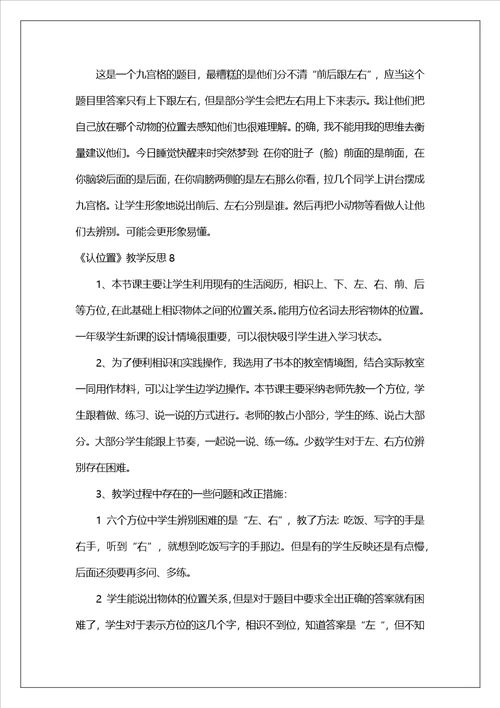 这是一个九宫格的题目，最糟糕的是他们分不清“前后跟左右”，应当这个题目里答案只有上下跟左右，但是部分学生会把左右用上下来表示。我让他们把自己放在哪个动物的位置去感知他们也很难理解。的确，我不能用我的思维去衡量建议他们。今日睡觉快醒来时突然梦到：在你的肚子（脸）前面的是前面，在你脑袋后面的是后面，在你肩膀两侧的是左右那么你看，拉几个同学上讲台摆成九宫格。让学生形象地说出前后、左右分别是谁。然后再把小动物等看做人让他们去辨别。可能会更形象易懂。

《认位置》教学反思 8

1、本节课主要让学生利用现有的生活阅历，相识上、下、左、右、前、后等方位，在此基础上相识物体之间的位置关系。能用方位名词去形容物体的位置。一年级学生新课的设计情境很重要，可以很快吸引学生进入学习状态。

2、为了便利相识和实践操作，我选用了书本的教室情境图，结合实际教室一同用作材料，可以让学生边学边操作。本节课主要采纳老师先教一个方位，学生跟着做、练习、说一说的方式进行。老师的教占小部分，学生的练、说占大部分。大部分学生能跟上节奏，一起说一说、练一练。少数学生对于左、右方位辨别存在困难。

3、教学过程中存在的一些问题和改正措施：

1 六个方位中学生辨别困难的是“左、右”，教了方法：吃饭、写字的手是右手，听到“右”，就想到吃饭写字的手那边。但是有的学生反映还是有点慢，后面还须要再多问、多练。

2 学生能说出物体的位置关系，但是对于题目中要求全出正确的答案就有困难了，学生对于表示方位的这几个字，相识不到位，知道答案是“左 ”，但不知